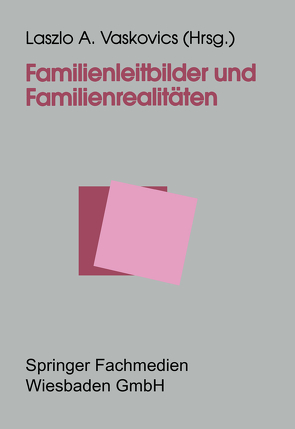 Laszlo A. Vaskovics (Hrsg.)

Familienleitbilder und Familienrealitäten

Springer Fachmedien Wiesbaden GmbH